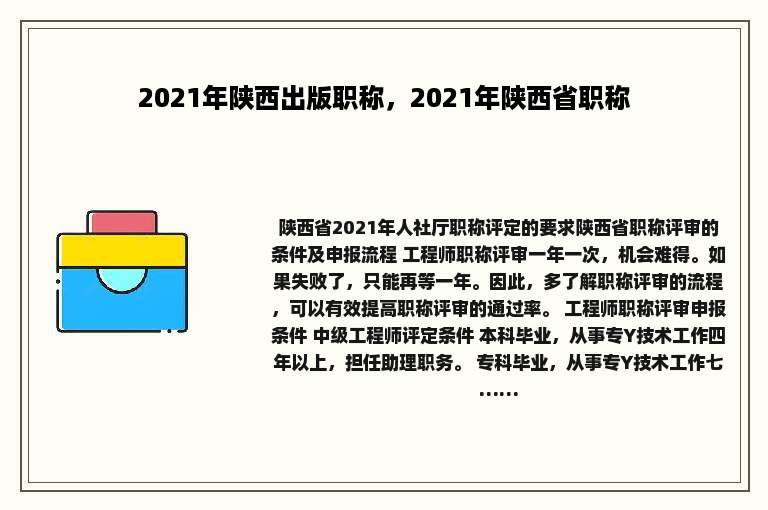 2021年陕西出版职称，2021年陕西省职称

陕西省2021年人社厅职称评定的要求陕西省职称评审的条件及申报流程 工程师职称评审一年一次，机会难得。如果失败了，只能再等一年。因此，多了解职称评审的流程，可以有效提高职称评审的通过率。 工程师职称评审申报条件 中级工程师评定条件 本科毕业，从事专Y技术工作四年以上，担任助理职务。 专科毕业，从事专Y技术工作七……